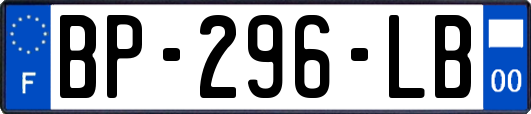 F
BP-296-LB
00